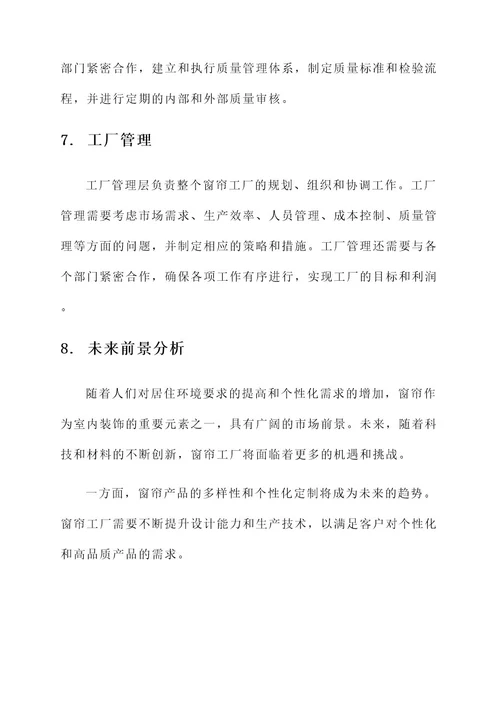 部门紧密合作，建立和执行质量管理体系，制定质量标准和检验流程，并进行定期的内部和外部质量审核。

7. 工厂管理

工厂管理层负责整个窗帘工厂的规划、组织和协调工作。工厂管理需要考虑市场需求、生产效率、人员管理、成本控制、质量管理等方面的问题，并制定相应的策略和措施。工厂管理还需要与各个部门紧密合作，确保各项工作有序进行，实现工厂的目标和利润。

8. 未来前景分析

随着人们对居住环境要求的提高和个性化需求的增加，窗帘作为室内装饰的重要元素之一，具有广阔的市场前景。未来，随着科技和材料的不断创新，窗帘工厂将面临着更多的机遇和挑战。

一方面，窗帘产品的多样性和个性化定制将成为未来的趋势。窗帘工厂需要不断提升设计能力和生产技术，以满足客户对个性化和高品质产品的需求。